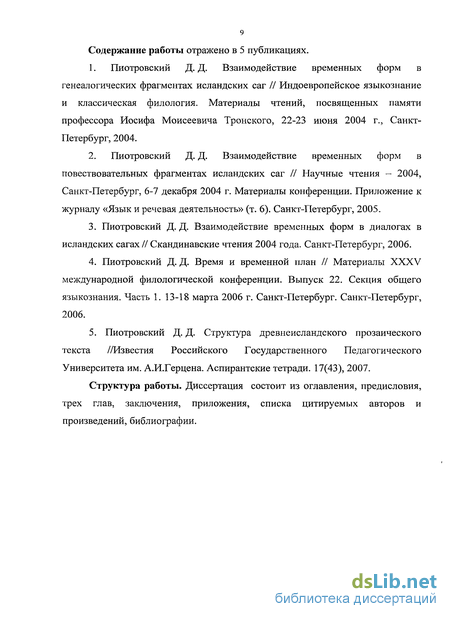 9

Содержание работы отражено в 5 публикациях.

1. Пиотровский Д. Д. Взаимодействие временных форм в генеалогических фрагментах исландских саг // Индоевропейское языкознание и классическая филология. Материалы чтений, посвященных памяти профессора Иосифа Моисеевича Тронского, 22-23 июня 2004 г., Санкт-Петербург, 2004.

2. Пиотровский Д. Д. Взаимодействие временных форм в повествовательных фрагментах исландских саг // Научные чтения – 2004, Санкт-Петербург, 6-7 декабря 2004 г. Материалы конференции. Приложение к журналу «Язык и речевая деятельность» (т. 6). Санкт-Петербург, 2005.

3. Пиотровский Д. Д. Взаимодействие временных форм в диалогах в исландских сагах // Скандинавские чтения 2004 года. Санкт-Петербург, 2006.

4. Пиотровский Д. Д. Время и временной план // Материалы XXXV международной филологической конференции. Выпуск 22. Секция общего языкознания. Часть 1. 13-18 марта 2006 г. Санкт-Петербург. Санкт-Петербург, 2006.

5. Пиотровский Д. Д. Структура древнеисландского прозаического текста //Известия Российского Государственного Педагогического Университета им. А.И.Герцена. Аспирантские тетради. 17(43), 2007.

Структура работы. Диссертация состоит из оглавления, предисловия, трех глав, заключения, приложения, списка цитируемых авторов и произведений, библиографии.

dsLib.net
библиотека диссертаций